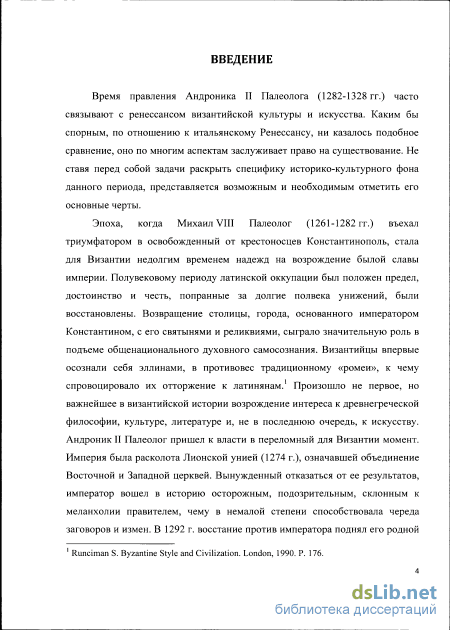 ВВЕДЕНИЕ

Время правления Андроника II Палеолога (1282-1328 гг.) часто связывают с ренессансом византийской культуры и искусства. Каким бы спорным, по отношению к итальянскому Ренессансу, ни казалось подобное сравнение, оно по многим аспектам заслуживает право на существование. Не ставя перед собой задачи раскрыть специфику историко-культурного фона данного периода, представляется возможным и необходимым отметить его основные черты.

Эпоха, когда Михаил VIII Палеолог (1261-1282 гг.) въехал триумфатором в освобожденный от крестоносцев Константинополь, стала для Византии недолгим временем надежд на возрождение былой славы империи. Полувековому периоду латинской оккупации был положен предел, достоинство и честь, попранные за долгие полвека унижений, были восстановлены. Возвращение столицы, города, основанного императором Константином, с его святынями и реликвиями, сыграло значительную роль в подъеме общенационального духовного самосознания. Византийцы впервые осознали себя эллинами, в противовес традиционному «ромеи», к чему спровоцировало их отторжение к латинянам.$^1$ Произошло не первое, но важнейшее в византийской истории возрождение интереса к древнегреческой философии, культуре, литературе и, не в последнюю очередь, к искусству. Андроник II Палеолог пришел к власти в переломный для Византии момент. Империя была расколота Лионской унией (1274 г.), означавшей объединение Восточной и Западной церквей. Вынужденный отказаться от ее результатов, император вошел в историю осторожным, подозрительным, склонным к меланхолии правителем, чему в немалой степени способствовала череда заговоров и измен. В 1292 г. восстание против императора поднял его родной

$^1$ Runciman S. Byzantine Style and Civilization. London, 1990. P. 176.

4

dsLib.net
библиотека диссертаций